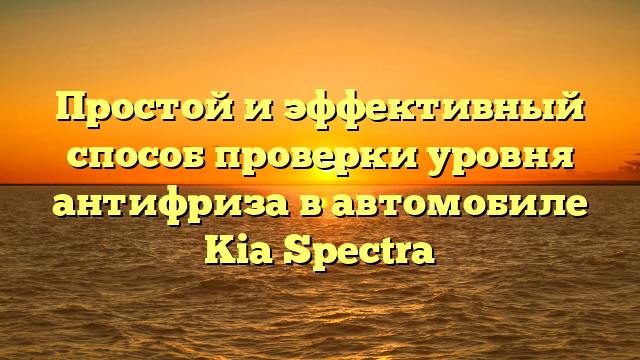 Простой и эффективный способ проверки уровня антифриза в автомобиле Kia Spectra